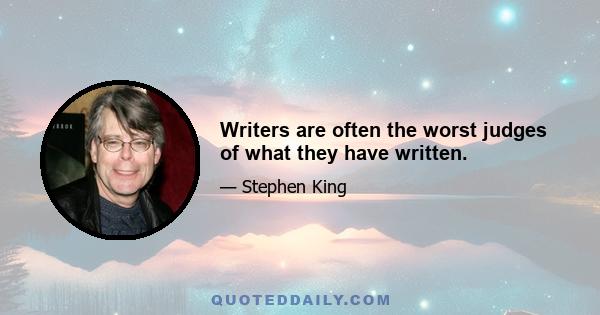 Writers are often the worst judges of what they have written.

— Stephen King

QUOTEDDAILY.COM